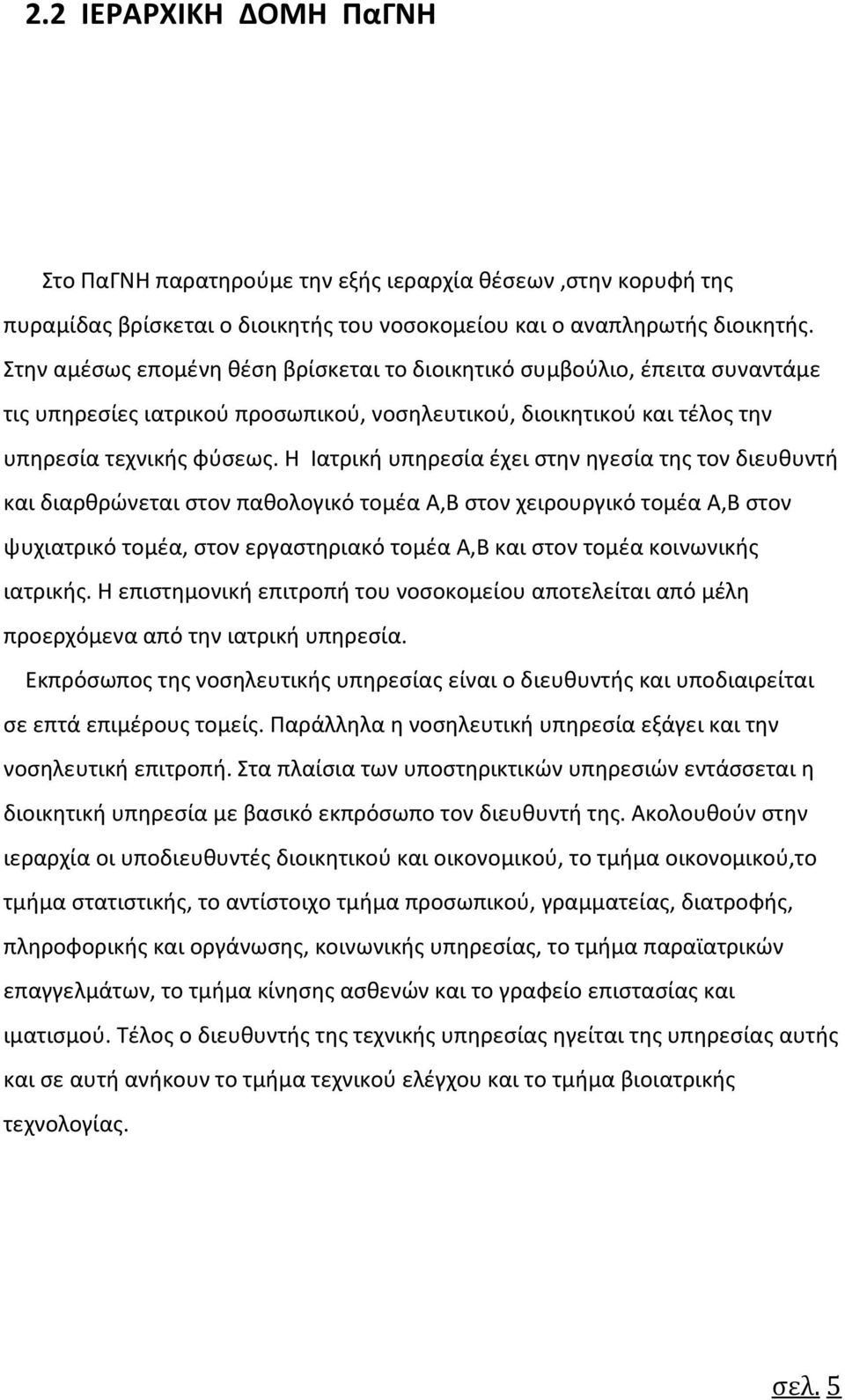 2.2 ΙΕΡΑΡΧΙΚΗ ΔΟΜΗ ΠαΓΝΗ

Στο ΠαΓΝΗ παρατηρούμε την εξής ιεραρχία θέσεων ,στην κορυφή της πυραμίδας βρίσκεται ο διοικητής του νοσοκομείου και ο αναπληρωτής διοικητής. Στην αμέσως επομένη θέση βρίσκεται το διοικητικό συμβούλιο, έπειτα συναντάμε τις υπηρεσίες ιατρικού προσωπικού, νοσηλευτικού, διοικητικού και τέλος την υπηρεσία τεχνικής φύσεως. Η Ιατρική υπηρεσία έχει στην ηγεσία της τον διευθυντή και διαρθρώνεται στον παθολογικό τομέα Α,Β στον χειρουργικό τομέα Α,Β στον ψυχιατρικό τομέα, στον εργαστηριακό τομέα Α,Β και στον τομέα κοινωνικής ιατρικής. Η επιστημονική επιτροπή του νοσοκομείου αποτελείται από μέλη προερχόμενα από την ιατρική υπηρεσία.

Εκπρόσωπος της νοσηλευτικής υπηρεσίας είναι ο διευθυντής και υποδιαιρείται σε επτά επιμέρους τομείς. Παράλληλα η νοσηλευτική υπηρεσία εξάγει και την νοσηλευτική επιτροπή. Στα πλαίσια των υποστηρικτικών υπηρεσιών εντάσσεται η διοικητική υπηρεσία με βασικό εκπρόσωπο τον διευθυντή της. Ακολουθούν στην ιεραρχία οι υποδιευθυντές διοικητικού και οικονομικού, το τμήμα οικονομικού,το τμήμα στατιστικής, το αντίστοιχο τμήμα προσωπικού, γραμματείας, διατροφής, πληροφορικής και οργάνωσης, κοινωνικής υπηρεσίας, το τμήμα παραϊατρικών επαγγελμάτων, το τμήμα κίνησης ασθενών και το γραφείο επιστασίας και ιματισμού. Τέλος ο διευθυντής της τεχνικής υπηρεσίας ηγείται της υπηρεσίας αυτής και σε αυτή ανήκουν το τμήμα τεχνικού ελέγχου και το τμήμα βιοιατρικής τεχνολογίας.

σελ. 5